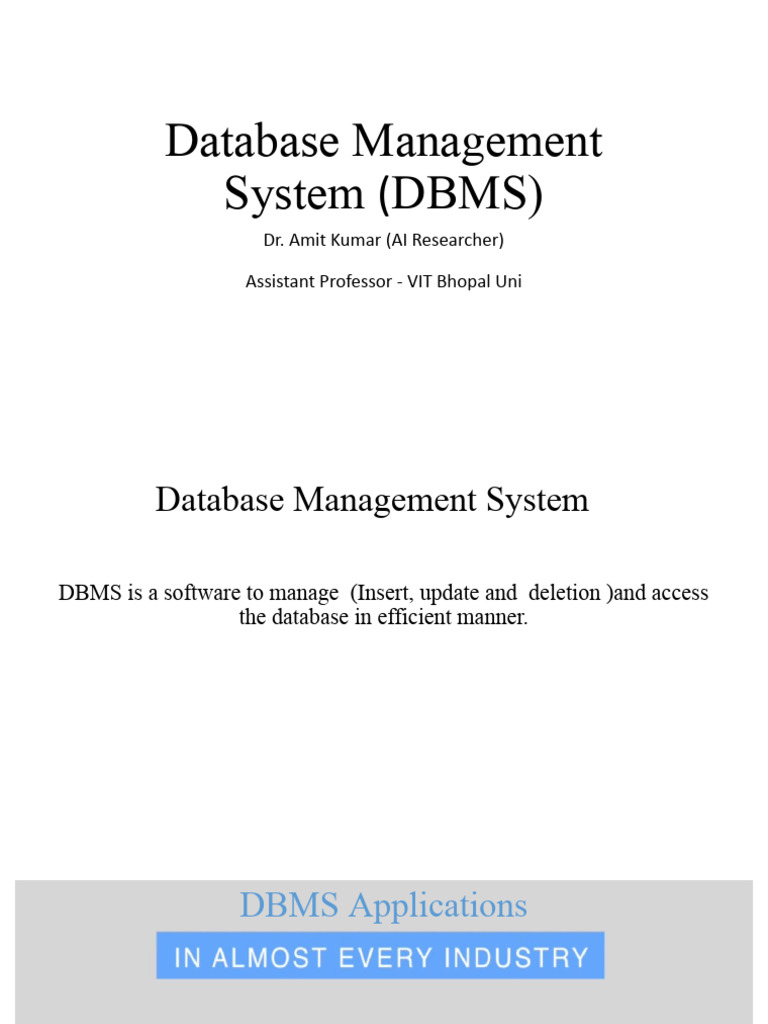 Database Management System (DBMS)

Dr. Amit Kumar (AI Researcher)

Assistant Professor - VIT Bhopal Uni

Database Management System

DBMS is a software to manage (Insert, update and deletion )and access the database in efficient manner.

DBMS Applications

IN ALMOST EVERY INDUSTRY